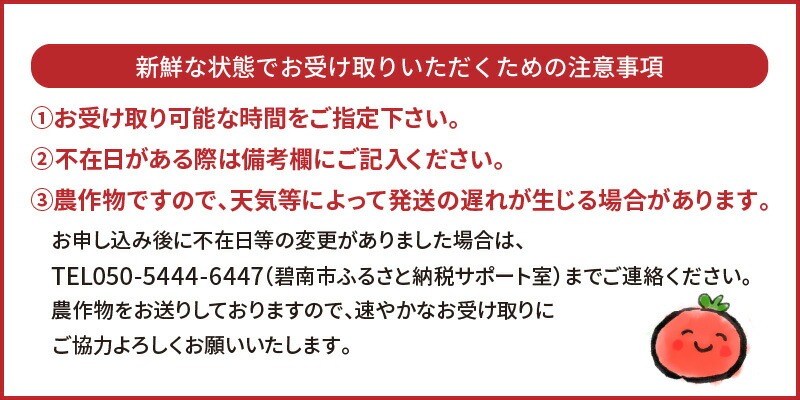 新鮮な状態でお受け取りいただくための注意事項

①お受け取り可能な時間をご指定下さい。

②不在日がある際は備考欄にご記入ください。

③農作物ですので、天気等によって発送の遅れが生じる場合があります。

お申し込み後に不在日等の変更がありました場合は、
TEL050-5444-6447(碧南市ふるさと納税サポート室)までご連絡ください。
農作物をお送りしておりますので、速やかなお受け取りに
ご協力よろしくお願いいたします。